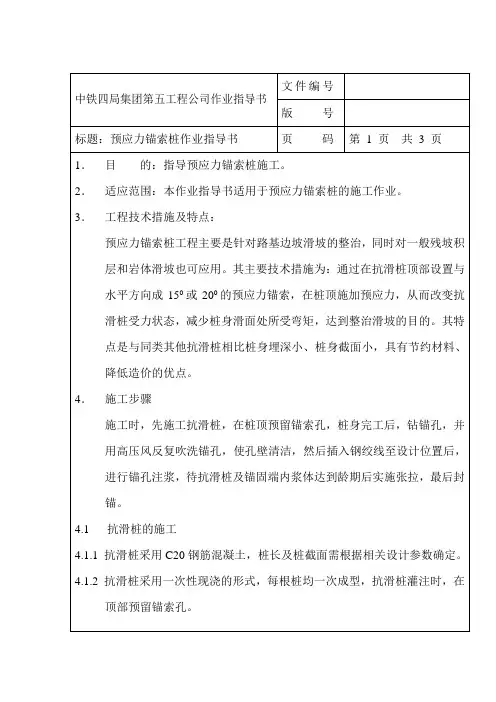 | 中铁四局集团第五工程公司作业指导书 | 文件编号 | |
|---|---|---|
| | 版　　号 | |
| 标题：预应力锚索桩作业指导书 | 页　　码 | 第 1 页　共 3 页 |

1．　目　　的：指导预应力锚索桩施工。

2．　适应范围：本作业指导书适用于预应力锚索桩的施工作业。

3．　工程技术措施及特点：

预应力锚索桩工程主要是针对路基边坡滑坡的整治，同时对一般残坡积层和岩体滑坡也可应用。其主要技术措施为：通过在抗滑桩顶部设置与水平方向成 $15^0$ 或 $20^0$ 的预应力锚索，在桩顶施加预应力，从而改变抗滑桩受力状态，减少桩身滑面处所受弯矩，达到整治滑坡的目的。其特点是与同类其他抗滑桩相比桩身埋深小、桩身截面小，具有节约材料、降低造价的优点。

4．　施工步骤

施工时，先施工抗滑桩，在桩顶预留锚索孔，桩身完工后，钻锚孔，并用高压风反复吹洗锚孔，使孔壁清洁，然后插入钢绞线至设计位置后，进行锚孔注浆，待抗滑桩及锚固端内浆体达到龄期后实施张拉，最后封锚。

4.1　抗滑桩的施工

4.1.1 抗滑桩采用 C20 钢筋混凝土，桩长及桩截面需根据相关设计参数确定。

4.1.2 抗滑桩采用一次性现浇的形式，每根桩均一次成型，抗滑桩灌注时，在顶部预留锚索孔。